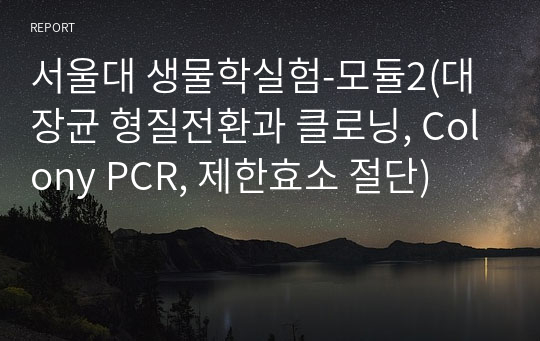 REPORT

서울대 생물학실험-모듈2(대장균 형질전환과 클로닝, Colony PCR, 제한효소 절단)